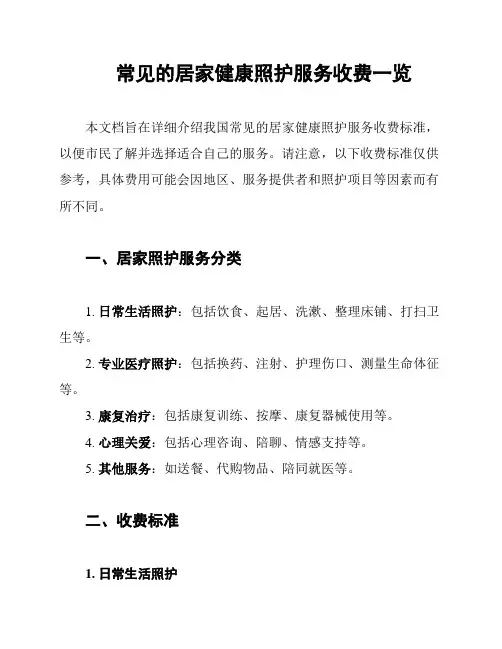 常见的居家健康照护服务收费一览

本文档旨在详细介绍我国常见的居家健康照护服务收费标准，以便市民了解并选择适合自己的服务。请注意，以下收费标准仅供参考，具体费用可能会因地区、服务提供者和照护项目等因素而有所不同。

一、居家照护服务分类

1. 日常生活照护：包括饮食、起居、洗漱、整理床铺、打扫卫生等。

2. 专业医疗照护：包括换药、注射、护理伤口、测量生命体征等。

3. 康复治疗：包括康复训练、按摩、康复器械使用等。

4. 心理关爱：包括心理咨询、陪聊、情感支持等。

5. 其他服务：如送餐、代购物品、陪同就医等。

二、收费标准

1. 日常生活照护